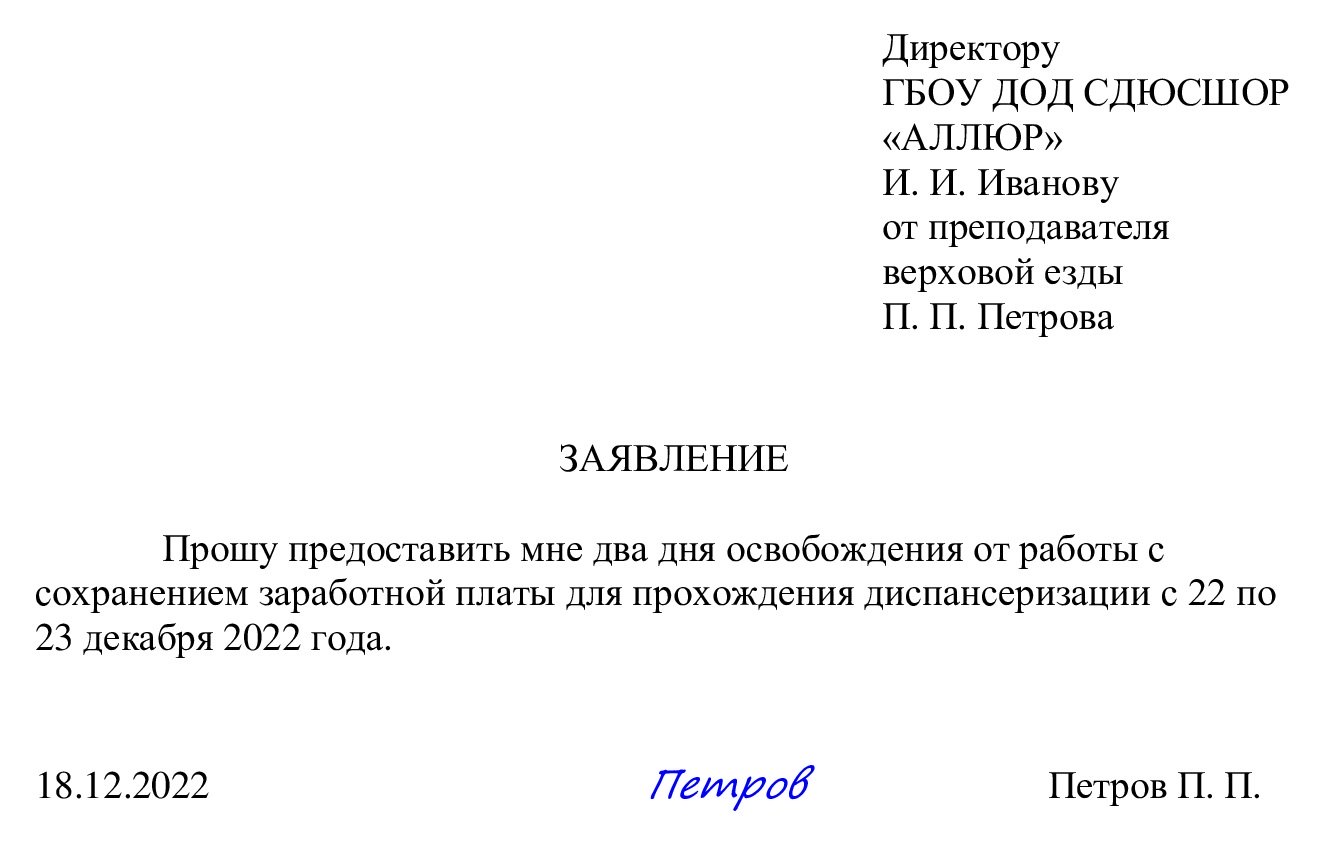 Директору
ГБОУ ДОД СДЮСШОР
«АЛЛЮР»
И. И. Иванову
от преподавателя
верховой езды
П. П. Петрова

ЗАЯВЛЕНИЕ

Прошу предоставить мне два дня освобождения от работы с сохранением заработной платы для прохождения диспансеризации с 22 по 23 декабря 2022 года.

18.12.2022 Петров Петров П. П.